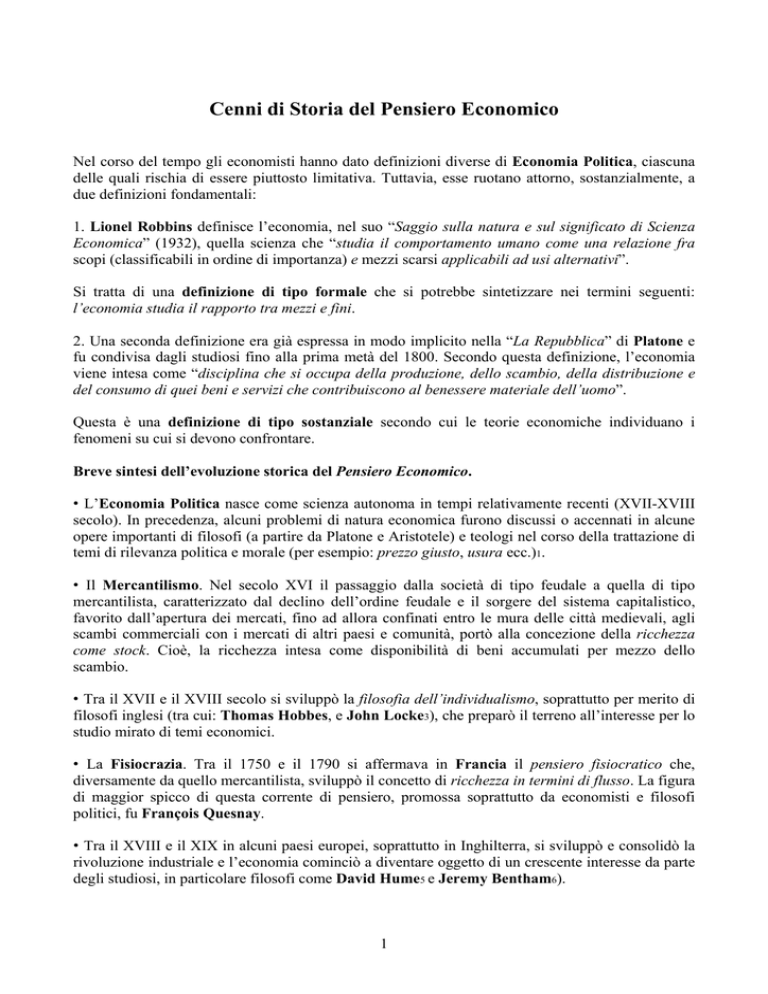 Cenni di Storia del Pensiero Economico

Nel corso del tempo gli economisti hanno dato definizioni diverse di Economia Politica, ciascuna delle quali rischia di essere piuttosto limitativa. Tuttavia, esse ruotano attorno, sostanzialmente, a due definizioni fondamentali:

1. Lionel Robbins definisce l'economia, nel suo "Saggio sulla natura e sul significato di Scienza Economica" (1932), quella scienza che "studia il comportamento umano come una relazione fra scopi (classificabili in ordine di importanza) e mezzi scarsi applicabili ad usi alternativi".

Si tratta di una definizione di tipo formale che si potrebbe sintetizzare nei termini seguenti: l'economia studia il rapporto tra mezzi e fini.

2. Una seconda definizione era già espressa in modo implicito nella "La Repubblica" di Platone e fu condivisa dagli studiosi fino alla prima metà del 1800. Secondo questa definizione, l'economia viene intesa come "disciplina che si occupa della produzione, dello scambio, della distribuzione e del consumo di quei beni e servizi che contribuiscono al benessere materiale dell'uomo".

Questa è una definizione di tipo sostanziale secondo cui le teorie economiche individuano i fenomeni su cui si devono confrontare.

Breve sintesi dell'evoluzione storica del Pensiero Economico.

• L'Economia Politica nasce come scienza autonoma in tempi relativamente recenti (XVII-XVIII secolo). In precedenza, alcuni problemi di natura economica furono discussi o accennati in alcune opere importanti di filosofi (a partire da Platone e Aristotele) e teologi nel corso della trattazione di temi di rilevanza politica e morale (per esempio: prezzo giusto, usura ecc.)1.

• Il Mercantilismo. Nel secolo XVI il passaggio dalla società di tipo feudale a quella di tipo mercantilista, caratterizzato dal declino dell'ordine feudale e il sorgere del sistema capitalistico, favorito dall'apertura dei mercati, fino ad allora confinati entro le mura delle città medievali, agli scambi commerciali con i mercati di altri paesi e comunità, portò alla concezione della ricchezza come stock. Cioè, la ricchezza intesa come disponibilità di beni accumulati per mezzo dello scambio.

• Tra il XVII e il XVIII secolo si sviluppò la filosofia dell'individualismo, soprattutto per merito di filosofi inglesi (tra cui: Thomas Hobbes, e John Locke3), che preparò il terreno all'interesse per lo studio mirato di temi economici.

• La Fisiocrazia. Tra il 1750 e il 1790 si affermava in Francia il pensiero fisiocratico che, diversamente da quello mercantilista, sviluppò il concetto di ricchezza in termini di flusso. La figura di maggior spicco di questa corrente di pensiero, promossa soprattutto da economisti e filosofi politici, fu François Quesnay.

• Tra il XVIII e il XIX in alcuni paesi europei, soprattutto in Inghilterra, si sviluppò e consolidò la rivoluzione industriale e l'economia cominciò a diventare oggetto di un crescente interesse da parte degli studiosi, in particolare filosofi come David Hume5 e Jeremy Bentham6).

1